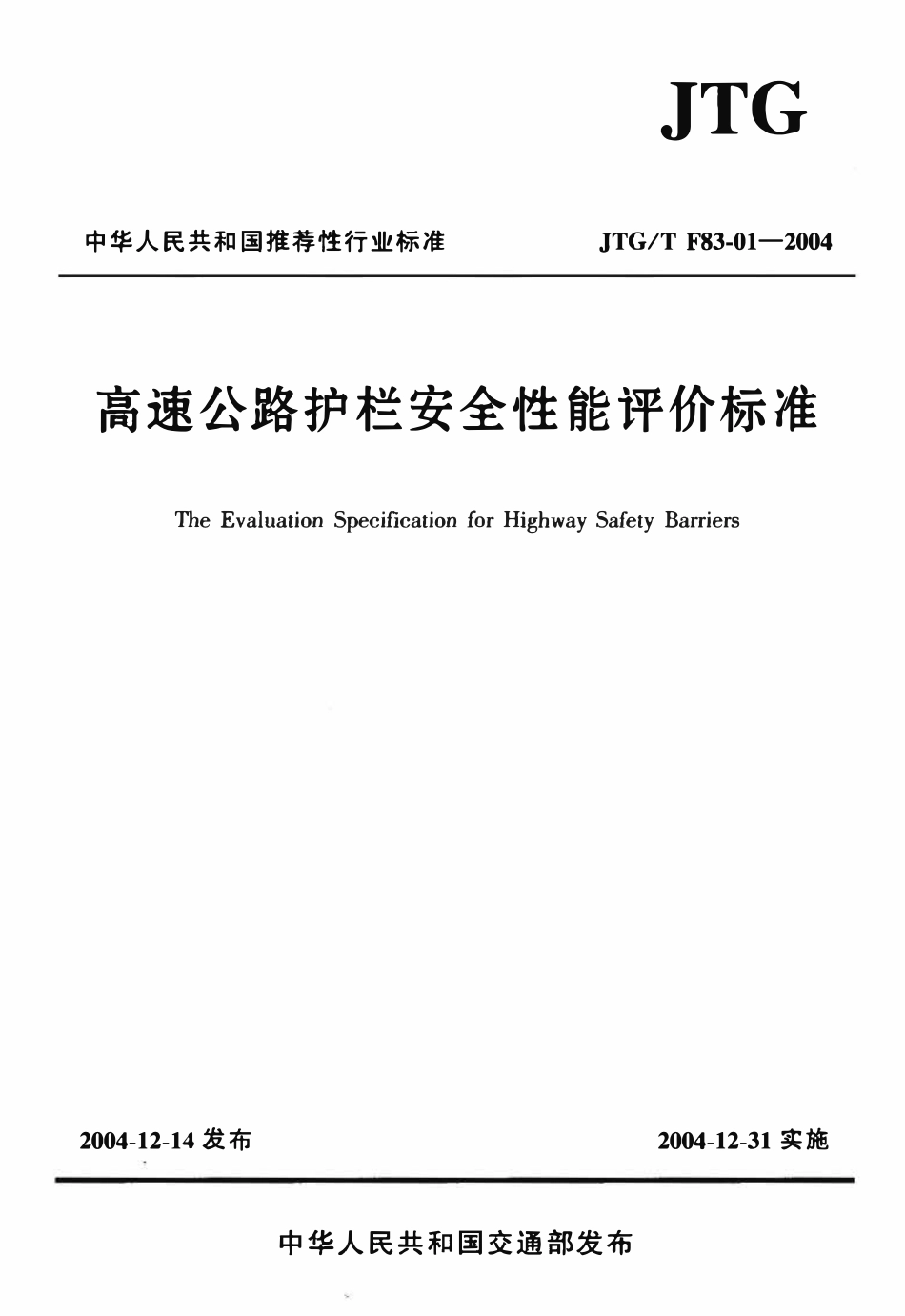 JTG

中华人民共和国推荐性行业标准

JTG/T F83-01—2004

高速公路护栏安全性能评价标准

The Evaluation Specification for Highway Safety Barriers

2004-12-14 发布

2004-12-31 实施

中华人民共和国交通部发布